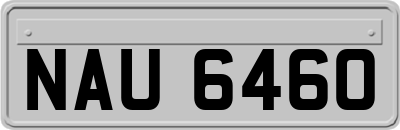 NAU 6460